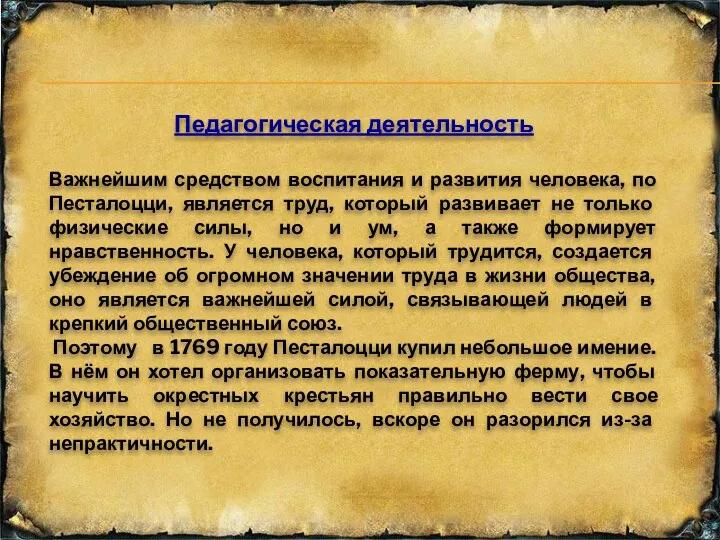 Педагогическая деятельность

Важнейшим средством воспитания и развития человека, по Песталоцци, является труд, который развивает не только физические силы, но и ум, а также формирует нравственность. У человека, который трудится, создается убеждение об огромном значении труда в жизни общества, оно является важнейшей силой, связывающей людей в крепкий общественный союз.

Поэтому в 1769 году Песталоцци купил небольшое имение. В нём он хотел организовать показательную ферму, чтобы научить окрестных крестьян правильно вести свое хозяйство. Но не получилось, вскоре он разорился из-за непрактичности.